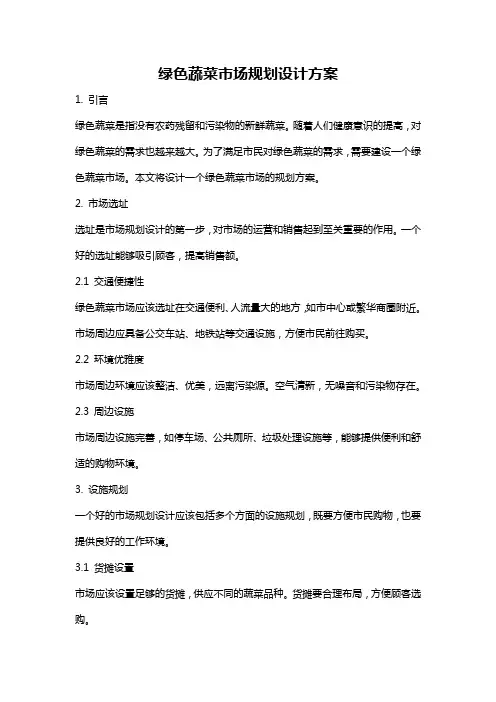 绿色蔬菜市场规划设计方案

1. 引言

绿色蔬菜是指没有农药残留和污染物的新鲜蔬菜。随着人们健康意识的提高，对绿色蔬菜的需求也越来越大。为了满足市民对绿色蔬菜的需求，需要建设一个绿色蔬菜市场。本文将设计一个绿色蔬菜市场的规划方案。

2. 市场选址

选址是市场规划设计的第一步，对市场的运营和销售起到至关重要的作用。一个好的选址能够吸引顾客，提高销售额。

2.1 交通便捷性

绿色蔬菜市场应该选址在交通便利、人流量大的地方，如市中心或繁华商圈附近。市场周边应具备公交车站、地铁站等交通设施，方便市民前往购买。

2.2 环境优雅度

市场周边环境应该整洁、优美，远离污染源。空气清新，无噪音和污染物存在。

2.3 周边设施

市场周边设施完善，如停车场、公共厕所、垃圾处理设施等，能够提供便利和舒适的购物环境。

3. 设施规划

一个好的市场规划设计应该包括多个方面的设施规划，既要方便市民购物，也要提供良好的工作环境。

3.1 货摊设置

市场应该设置足够的货摊，供应不同的蔬菜品种。货摊要合理布局，方便顾客选购。